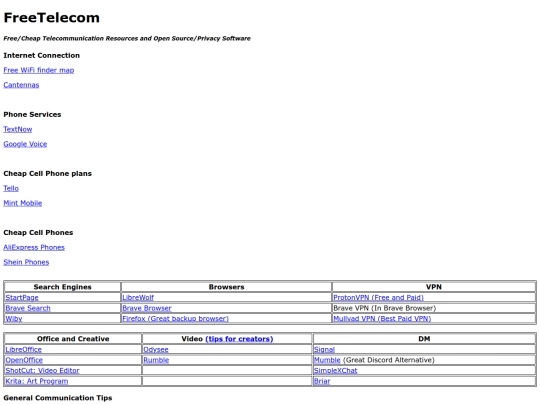 FreeTelecom

Free/Cheap Telecommunication Resources and Open Source/Privacy Software

Internet Connection

Free WiFi finder map

Cantennas

Phone Services

TextNow

Google Voice

Cheap Cell Phone plans

Tello

Mint Mobile

Cheap Cell Phones

AliExpress Phones

Shein Phones

| Search Engines | Browsers | VPN |
|---|---|---|
| StartPage | LibreWolf | ProtonVPN (Free and Paid) |
| Brave Search | Brave Browser | Brave VPN (In Brave Browser) |
| Wiby | Firefox (Great backup browser) | Mullvad VPN (Best Paid VPN) |

| Office and Creative | Video (tips for creators) | DM |
|---|---|---|
| LibreOffice | Odysee | Signal |
| OpenOffice | Rumble | Mumble (Great Discord Alternative) |
| ShotCut: Video Editor | | SimpleXChat |
| Krita: Art Program | | Briar |

General Communication Tips